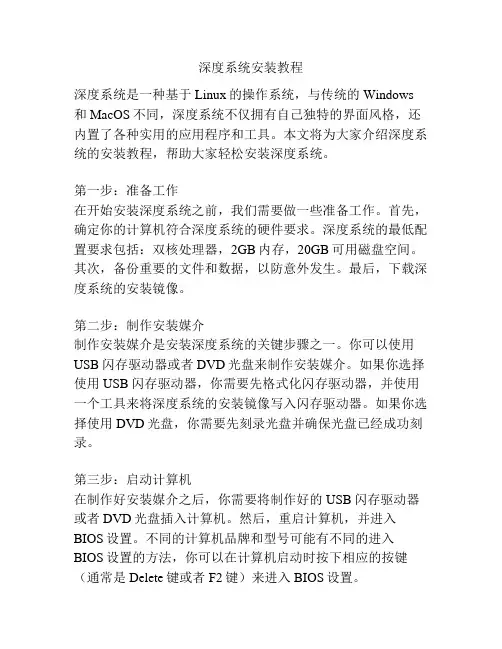 深度系统安装教程

深度系统是一种基于 Linux 的操作系统，与传统的 Windows 和 MacOS 不同，深度系统不仅拥有自己独特的界面风格，还内置了各种实用的应用程序和工具。本文将为大家介绍深度系统的安装教程，帮助大家轻松安装深度系统。

第一步：准备工作
在开始安装深度系统之前，我们需要做一些准备工作。首先，确定你的计算机符合深度系统的硬件要求。深度系统的最低配置要求包括：双核处理器，2GB 内存，20GB 可用磁盘空间。其次，备份重要的文件和数据，以防意外发生。最后，下载深度系统的安装镜像。

第二步：制作安装媒介
制作安装媒介是安装深度系统的关键步骤之一。你可以使用 USB 闪存驱动器或者 DVD 光盘来制作安装媒介。如果你选择使用 USB 闪存驱动器，你需要先格式化闪存驱动器，并使用一个工具来将深度系统的安装镜像写入闪存驱动器。如果你选择使用 DVD 光盘，你需要先刻录光盘并确保光盘已经成功刻录。

第三步：启动计算机
在制作好安装媒介之后，你需要将制作好的 USB 闪存驱动器或者 DVD 光盘插入计算机。然后，重启计算机，并进入 BIOS 设置。不同的计算机品牌和型号可能有不同的进入 BIOS 设置的方法，你可以在计算机启动时按下相应的按键（通常是 Delete 键或者 F2 键）来进入 BIOS 设置。